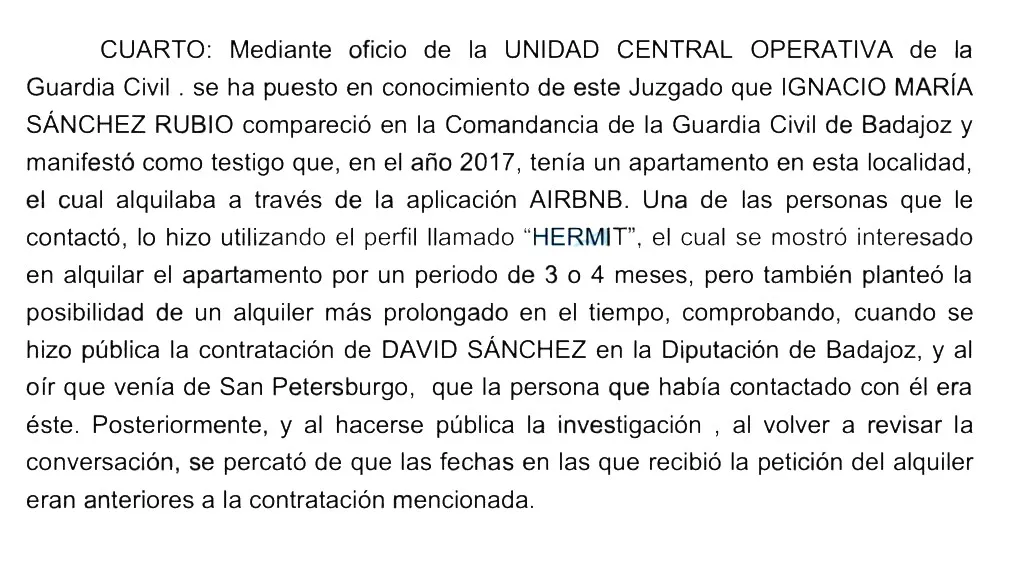 CUARTO: Mediante oficio de la UNIDAD CENTRAL OPERATIVA de la Guardia Civil . se ha puesto en conocimiento de este Juzgado que IGNACIO MARÍA SÁNCHEZ RUBIO compareció en la Comandancia de la Guardia Civil de Badajoz y manifestó como testigo que, en el año 2017, tenía un apartamento en esta localidad, el cual alquilaba a través de la aplicación AIRBNB. Una de las personas que le contactó, lo hizo utilizando el perfil llamado “HERMIT”, el cual se mostró interesado en alquilar el apartamento por un periodo de 3 o 4 meses, pero también planteó la posibilidad de un alquiler más prolongado en el tiempo, comprobando, cuando se hizo pública la contratación de DAVID SÁNCHEZ en la Diputación de Badajoz, y al oír que venía de San Petersburgo, que la persona que había contactado con él era éste. Posteriormente, y al hacerse pública la investigación , al volver a revisar la conversación, se percató de que las fechas en las que recibió la petición del alquiler eran anteriores a la contratación mencionada.